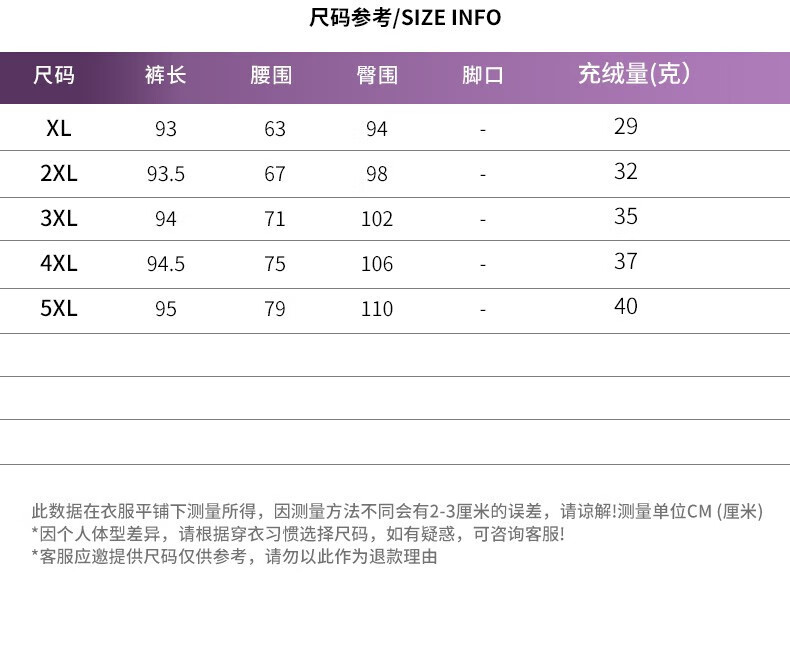 尺码参考/SIZE INFO

| 尺码 | 裤长 | 腰围 | 臀围 | 脚口 | 充绒量(克) |
|---|---|---|---|---|---|
| XL | 93 | 63 | 94 | - | 29 |
| 2XL | 93.5 | 67 | 98 | - | 32 |
| 3XL | 94 | 71 | 102 | - | 35 |
| 4XL | 94.5 | 75 | 106 | - | 37 |
| 5XL | 95 | 79 | 110 | - | 40 |

此数据在衣服平铺下测量所得，因测量方法不同会有2-3厘米的误差，请谅解!测量单位CM (厘米)
*因个人体型差异，请根据穿衣习惯选择尺码，如有疑惑，可咨询客服!
*客服应邀提供尺码仅供参考，请勿以此作为退款理由